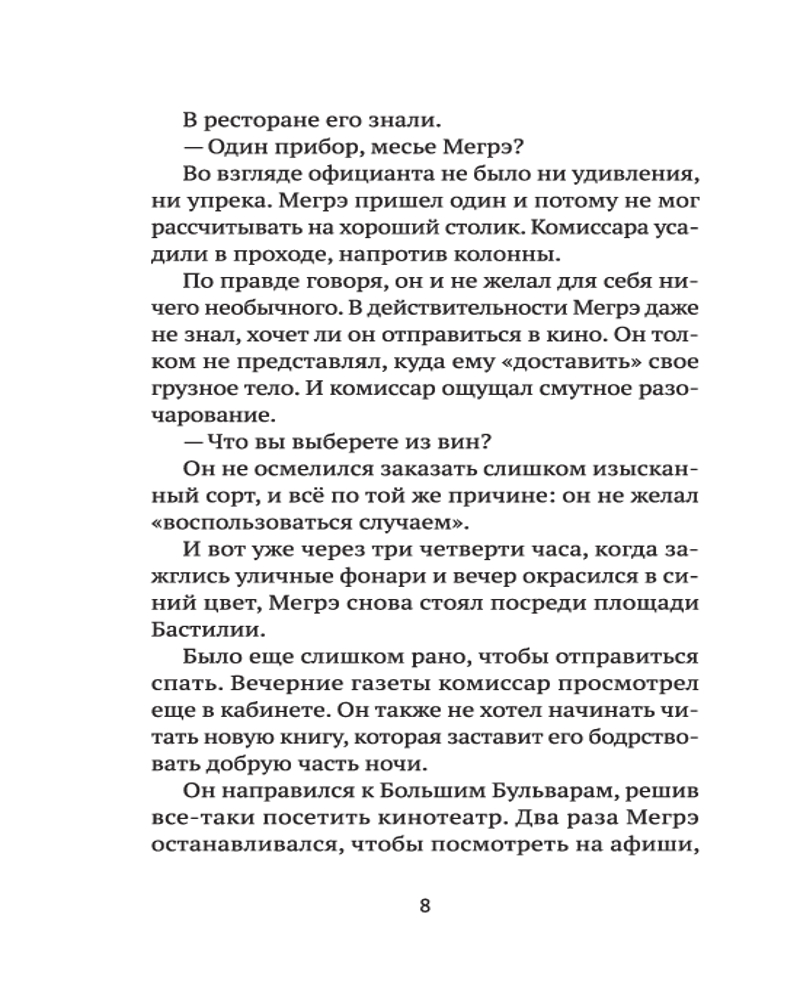 В ресторане его знали.

— Один прибор, месье Мегрэ?

Во взгляде официанта не было ни удивления, ни упрека. Мегрэ пришел один и потому не мог рассчитывать на хороший столик. Комиссара усадили в проходе, напротив колонны.

По правде говоря, он и не желал для себя ничего необычного. В действительности Мегрэ даже не знал, хочет ли он отправиться в кино. Он толком не представлял, куда ему «доставить» свое грузное тело. И комиссар ощущал смутное разочарование.

— Что вы выберете из вин?

Он не осмелился заказать слишком изысканный сорт, и всё по той же причине: он не желал «воспользоваться случаем».

И вот уже через три четверти часа, когда зажглись уличные фонари и вечер окрасился в синий цвет, Мегрэ снова стоял посреди площади Бастилии.

Было еще слишком рано, чтобы отправиться спать. Вечерние газеты комиссар просмотрел еще в кабинете. Он также не хотел начинать читать новую книгу, которая заставит его бодрствовать добрую часть ночи.

Он направился к Большим Бульварам, решив все-таки посетить кинотеатр. Два раза Мегрэ останавливался, чтобы посмотреть на афиши,

8